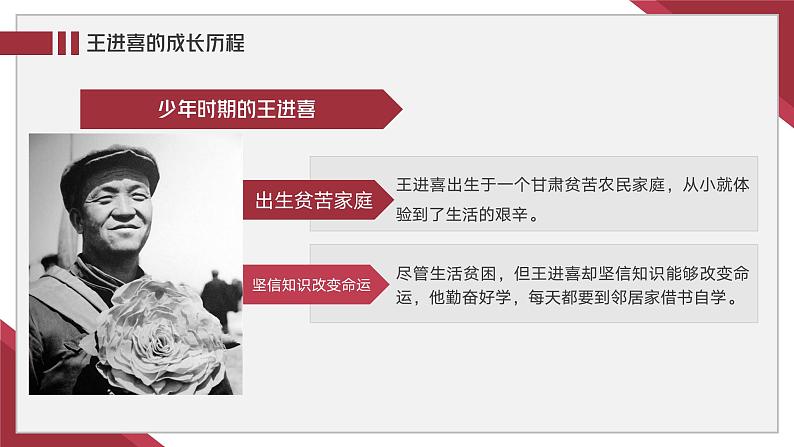 王进喜的成长历程

少年时期的王进喜

出生贫苦家庭

王进喜出生于一个甘肃贫苦农民家庭，从小就体验到了生活的艰辛。

坚信知识改变命运

尽管生活贫困，但王进喜却坚信知识能够改变命运，他勤奋好学，每天都要到邻居家借书自学。